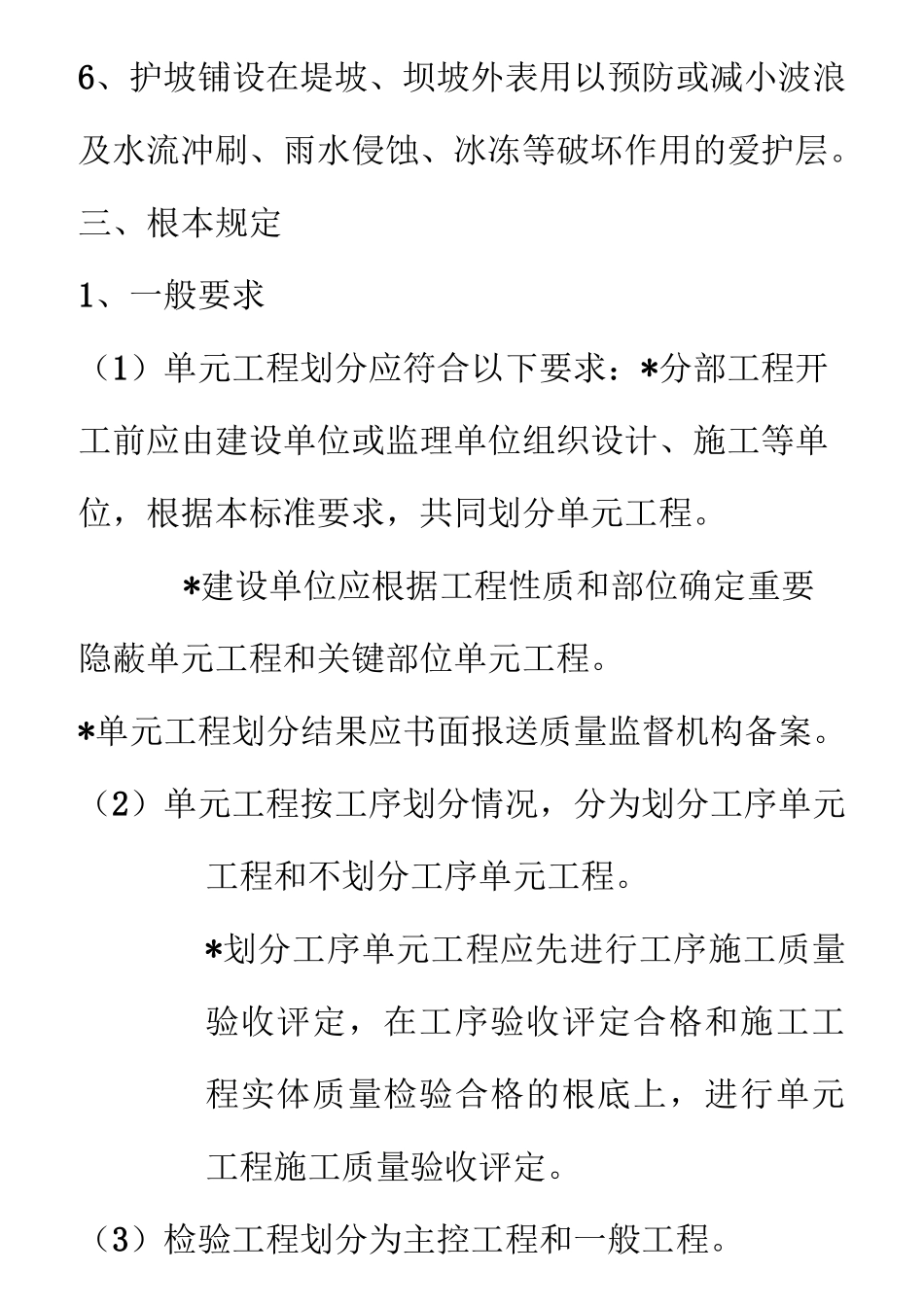 6、护坡铺设在堤坡、坝坡外表用以预防或减小波浪及水流冲刷、雨水侵蚀、冰冻等破坏作用的爱护层。

三、根本规定

1、一般要求

（1）单元工程划分应符合以下要求：*分部工程开工前应由建设单位或监理单位组织设计、施工等单位，根据本标准要求，共同划分单元工程。

*建设单位应根据工程性质和部位确定重要隐蔽单元工程和关键部位单元工程。

*单元工程划分结果应书面报送质量监督机构备案。

（2）单元工程按工序划分情况，分为划分工序单元工程和不划分工序单元工程。

*划分工序单元工程应先进行工序施工质量验收评定，在工序验收评定合格和施工工程实体质量检验合格的根底上，进行单元工程施工质量验收评定。

（3）检验工程划分为主控工程和一般工程。